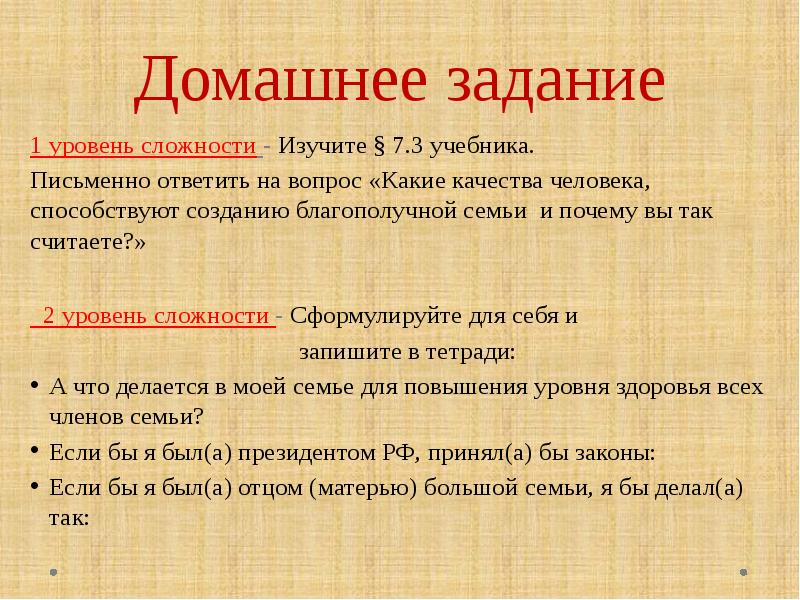 Домашнее задание

1 уровень сложности - Изучите § 7.3 учебника.

Письменно ответить на вопрос «Какие качества человека, способствуют созданию благополучной семьи и почему вы так считаете?»

2 уровень сложности - Сформулируйте для себя и запишите в тетради:

• А что делается в моей семье для повышения уровня здоровья всех членов семьи?
• Если бы я был(а) президентом РФ, принял(а) бы законы:
• Если бы я был(а) отцом (матерью) большой семьи, я бы делал(а) так: